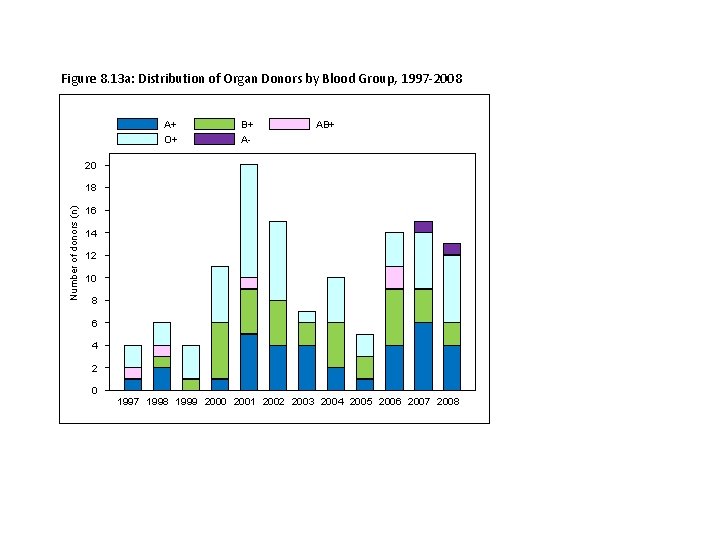 Figure 8.13a: Distribution of Organ Donors by Blood Group, 1997-2008

A+
B+
AB+
O+
A-

Number of donors (n)

20
18
16
14
12
10
8
6
4
2
0

1997
1998
1999
2000
2001
2002
2003
2004
2005
2006
2007
2008